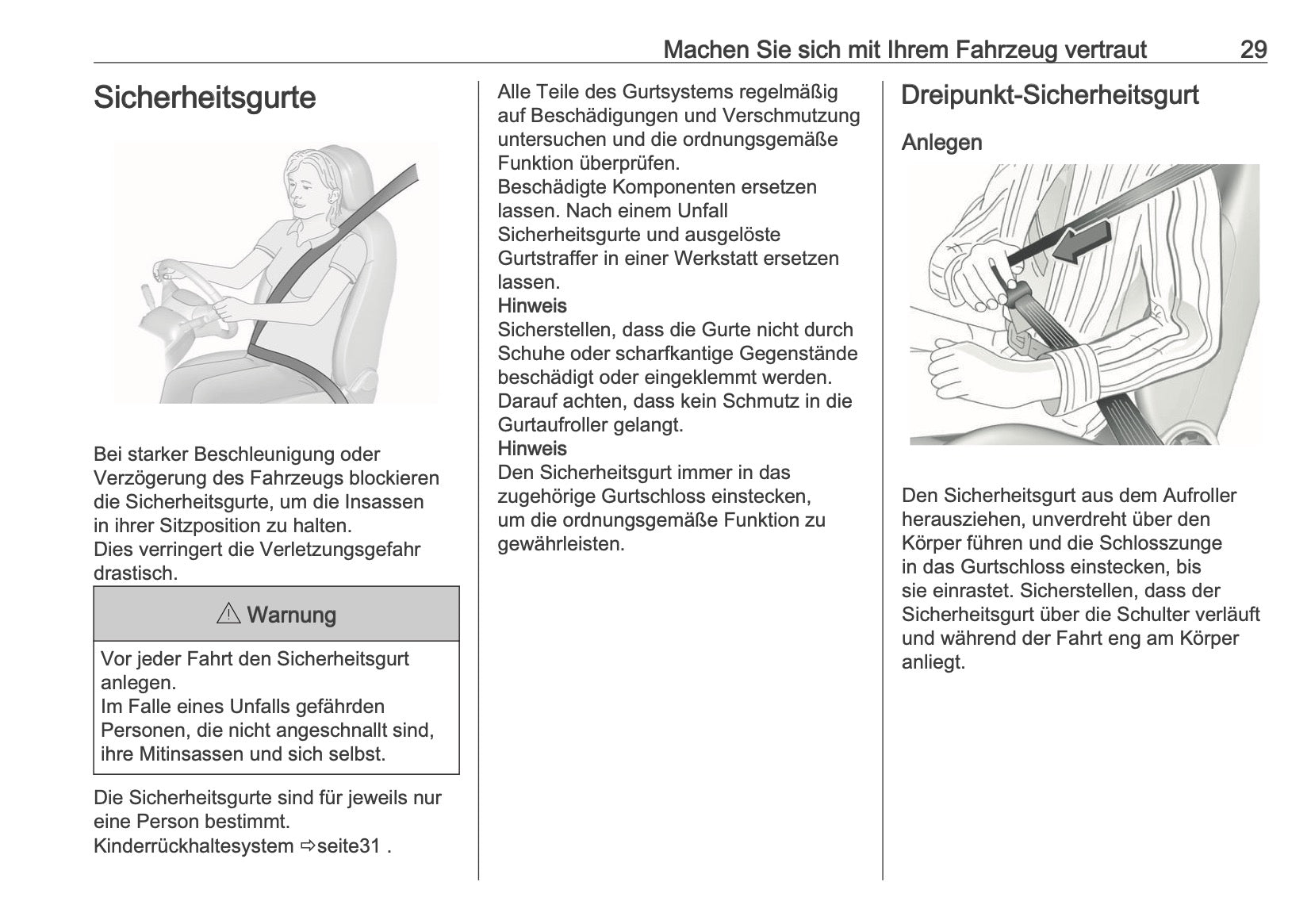 Machen Sie sich mit Ihrem Fahrzeug vertraut 29

Sicherheitsgurte

Bei starker Beschleunigung oder Verzögerung des Fahrzeugs blockieren die Sicherheitsgurte, um die Insassen in ihrer Sitzposition zu halten.
Dies verringert die Verletzungsgefahr drastisch.

⚠ Warnung

Vor jeder Fahrt den Sicherheitsgurt anlegen.
Im Falle eines Unfalls gefährden Personen, die nicht angeschnallt sind, ihre Mitinsassen und sich selbst.

Die Sicherheitsgurte sind für jeweils nur eine Person bestimmt.
Kinderrückhaltesystem ⇨seite31 .

Alle Teile des Gurtsystems regelmäßig auf Beschädigungen und Verschmutzung untersuchen und die ordnungsgemäße Funktion überprüfen.
Beschädigte Komponenten ersetzen lassen. Nach einem Unfall Sicherheitsgurte und ausgelöste Gurtstraffer in einer Werkstatt ersetzen lassen.
Hinweis
Sicherstellen, dass die Gurte nicht durch Schuhe oder scharfkantige Gegenstände beschädigt oder eingeklemmt werden.
Darauf achten, dass kein Schmutz in die Gurtaufroller gelangt.
Hinweis
Den Sicherheitsgurt immer in das zugehörige Gurtschloss einstecken, um die ordnungsgemäße Funktion zu gewährleisten.

Dreipunkt-Sicherheitsgurt

Anlegen

Den Sicherheitsgurt aus dem Aufroller herausziehen, unverdreht über den Körper führen und die Schlosszunge in das Gurtschloss einstecken, bis sie einrastet. Sicherstellen, dass der Sicherheitsgurt über die Schulter verläuft und während der Fahrt eng am Körper anliegt.